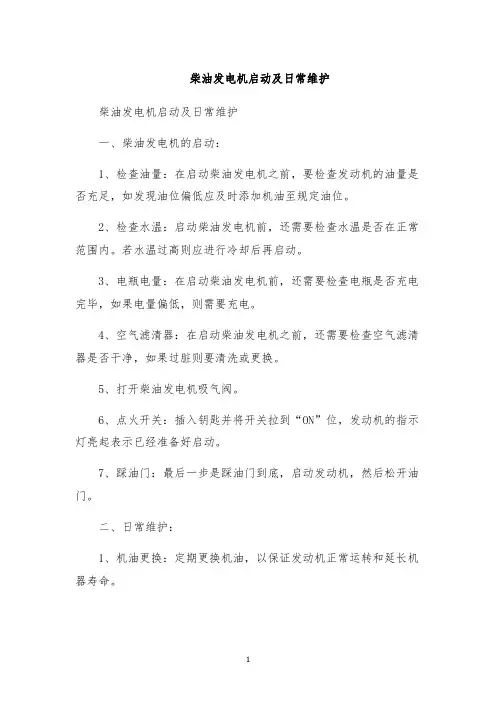 柴油发电机启动及日常维护

柴油发电机启动及日常维护

一、柴油发电机的启动：

1、检查油量：在启动柴油发电机之前，要检查发动机的油量是否充足，如发现油位偏低应及时添加机油至规定油位。

2、检查水温：启动柴油发电机前，还需要检查水温是否在正常范围内。若水温过高则应进行冷却后再启动。

3、电瓶电量：在启动柴油发电机前，还需要检查电瓶是否充电完毕，如果电量偏低，则需要充电。

4、空气滤清器：在启动柴油发电机之前，还需要检查空气滤清器是否干净，如果过脏则要清洗或更换。

5、打开柴油发电机吸气阀。

6、点火开关：插入钥匙并将开关拉到“ON”位，发动机的指示灯亮起表示已经准备好启动。

7、踩油门：最后一步是踩油门到底，启动发动机，然后松开油门。

二、日常维护：

1、机油更换：定期更换机油，以保证发动机正常运转和延长机器寿命。

1